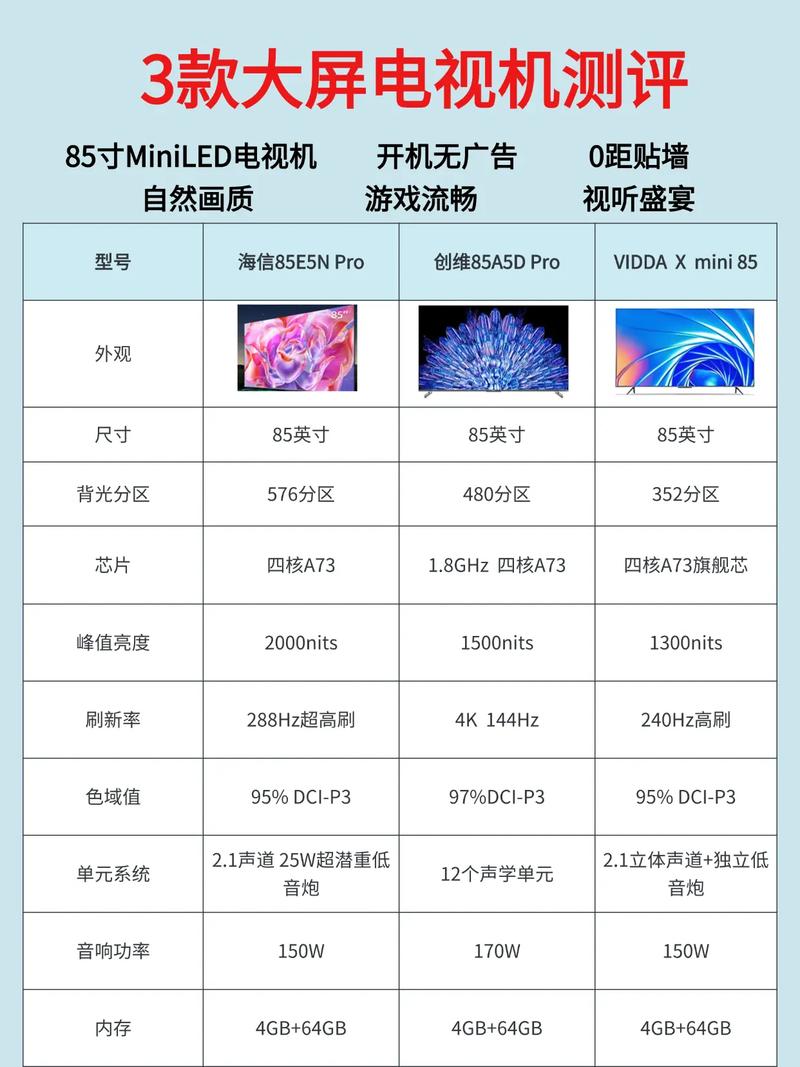 3款大屏电视机测评

85寸MiniLED电视机 开机无广告 0距贴墙
自然画质 游戏流畅 视听盛宴

| 型号 | 海信85E5N Pro | 创维85A5D Pro | VIDDA X mini 85 |
|---|---|---|---|
| 外观 | 85" | | |
| 尺寸 | 85英寸 | 85英寸 | 85英寸 |
| 背光分区 | 576分区 | 480分区 | 352分区 |
| 芯片 | 四核A73 | 1.8GHz 四核A73 | 四核A73旗舰芯 |
| 峰值亮度 | 2000nits | 1500nits | 1300nits |
| 刷新率 | 288Hz超高刷 | 4K 144Hz | 240Hz高刷 |
| 色域值 | 95% DCI-P3 | 97%DCI-P3 | 95% DCI-P3 |
| 单元系统 | 2.1声道 25W超潜重低音炮 | 12个声学单元 | 2.1立体声道+独立低音炮 |
| 音响功率 | 150W | 170W | 150W |
| 内存 | 4GB+64GB | 4GB+64GB | 4GB+64GB |